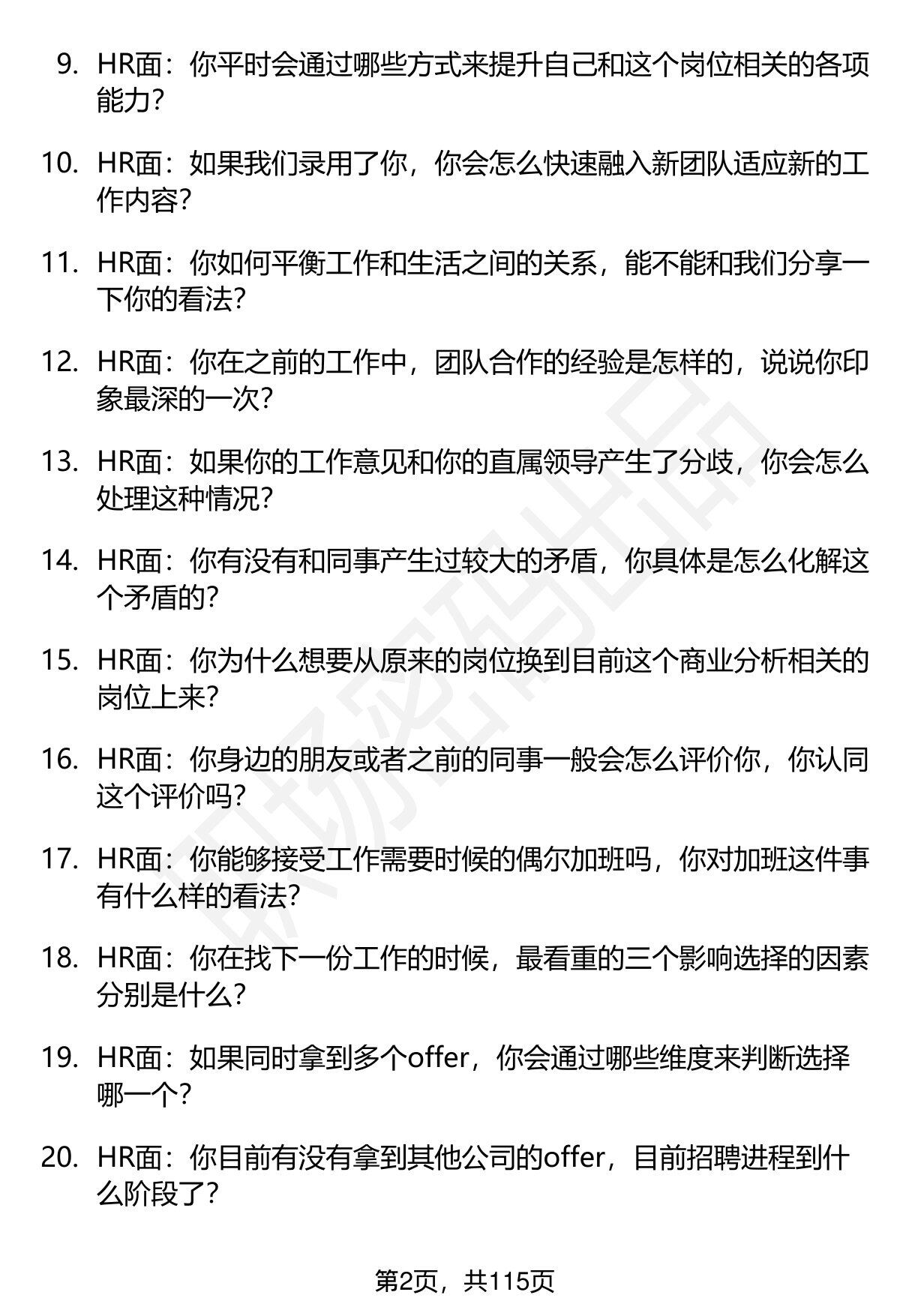 9. HR面：你平时会通过哪些方式来提升自己和这个岗位相关的各项能力？

10. HR面：如果我们录用了你，你会怎么快速融入新团队适应新的工作内容？

11. HR面：你如何平衡工作和生活之间的关系，能不能和我们分享一下你的看法？

12. HR面：你在之前的工作中，团队合作的经验是怎样的，说说你印象最深的一次？

13. HR面：如果你的工作意见和你的直属领导产生了分歧，你会怎么处理这种情况？

14. HR面：你有没有和同事产生过较大的矛盾，你具体是怎么化解这个矛盾的？

15. HR面：你为什么想要从原来的岗位换到目前这个商业分析相关的岗位上来？

16. HR面：你身边的朋友或者之前的同事一般会怎么评价你，你认同这个评价吗？

17. HR面：你能够接受工作需要时候的偶尔加班吗，你对加班这件事有什么样的看法？

18. HR面：你在找下一份工作的时候，最看重的三个影响选择的因素分别是什么？

19. HR面：如果同时拿到多个offer，你会通过哪些维度来判断选择哪一个？

20. HR面：你目前有没有拿到其他公司的offer，目前招聘进程到什么阶段了？

第2页，共115页

职场密码出品